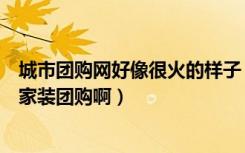 城市团购网好像很火的样子
家装团购啊）